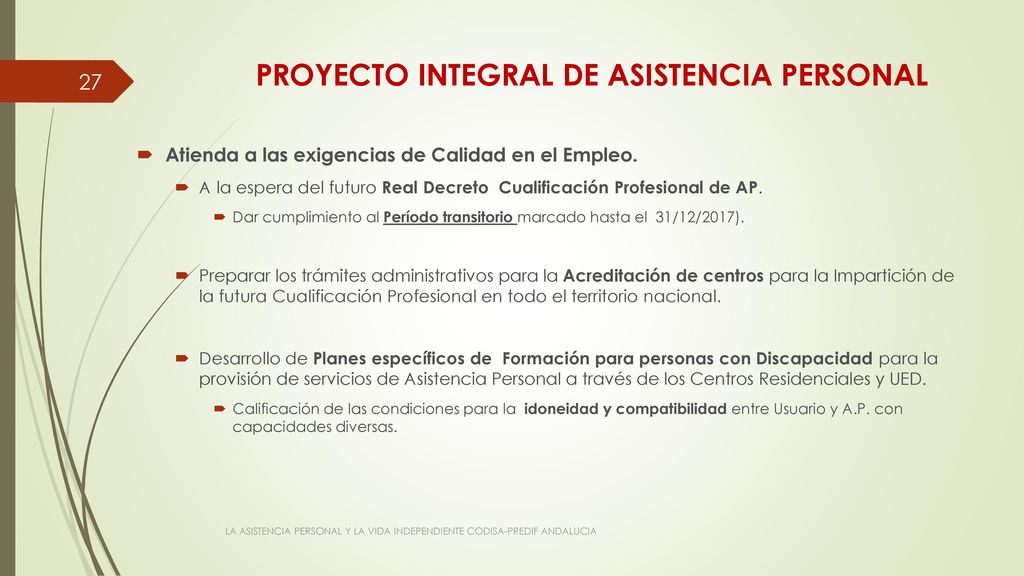 27

PROYECTO INTEGRAL DE ASISTENCIA PERSONAL

Atienda a las exigencias de Calidad en el Empleo.

A la espera del futuro Real Decreto Cualificación Profesional de AP.

Dar cumplimiento al Período transitorio marcado hasta el 31/12/2017).

Preparar los trámites administrativos para la Acreditación de centros para la Impartición de la futura Cualificación Profesional en todo el territorio nacional.

Desarrollo de Planes específicos de Formación para personas con Discapacidad para la provisión de servicios de Asistencia Personal a través de los Centros Residenciales y UED.

Calificación de las condiciones para la idoneidad y compatibilidad entre Usuario y A.P. con capacidades diversas.

LA ASISTENCIA PERSONAL Y LA VIDA INDEPENDIENTE CODISA-PREDIF ANDALUCIA